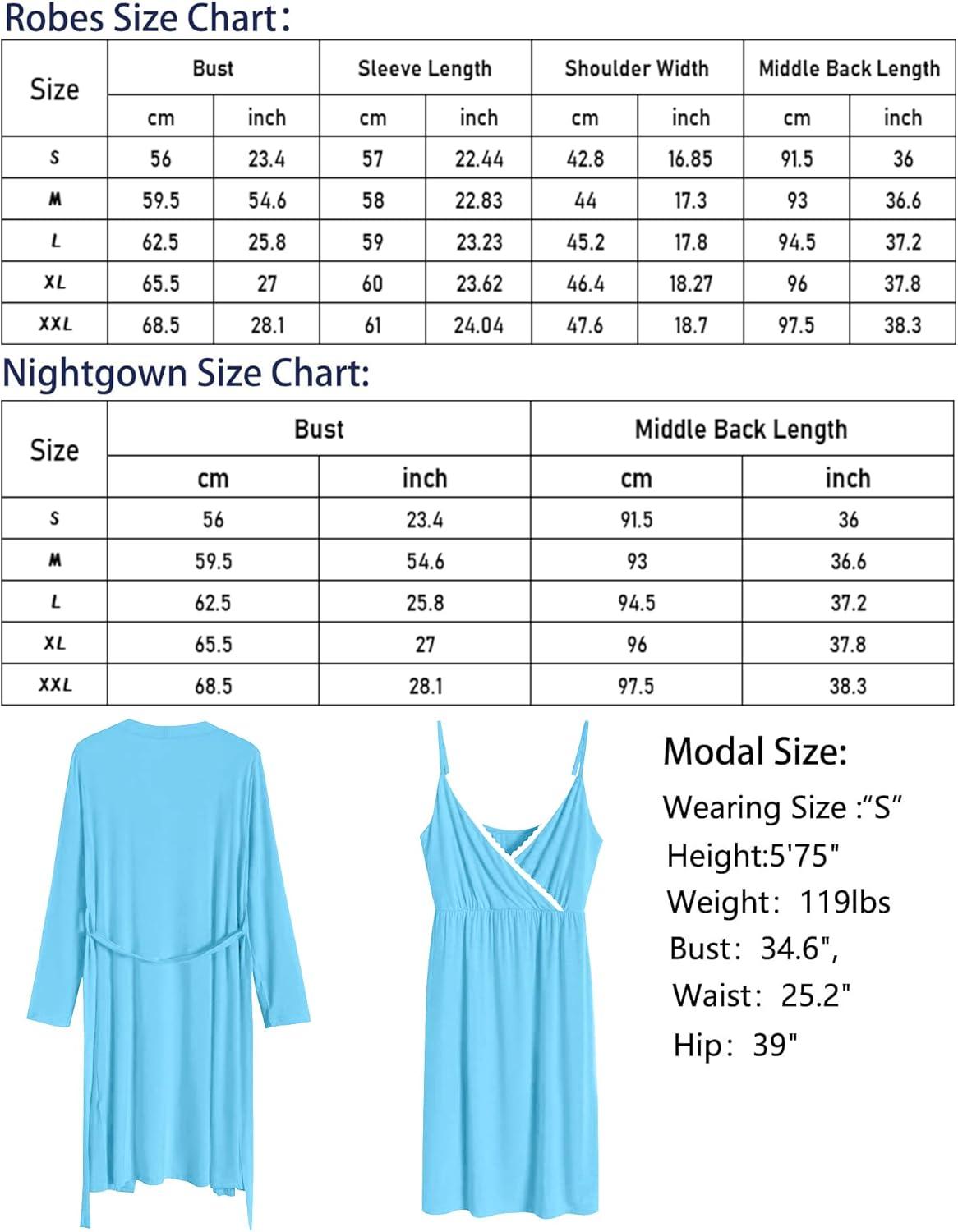 Robes Size Chart:

| Size | Bust | | Sleeve Length | | Shoulder Width | | Middle Back Length | |
|---|---|---|---|---|---|---|---|---|
| | cm | inch | cm | inch | cm | inch | cm | inch |
| S | 56 | 23.4 | 57 | 22.44 | 42.8 | 16.85 | 91.5 | 36 |
| M | 59.5 | 54.6 | 58 | 22.83 | 44 | 17.3 | 93 | 36.6 |
| L | 62.5 | 25.8 | 59 | 23.23 | 45.2 | 17.8 | 94.5 | 37.2 |
| XL | 65.5 | 27 | 60 | 23.62 | 46.4 | 18.27 | 96 | 37.8 |
| XXL | 68.5 | 28.1 | 61 | 24.04 | 47.6 | 18.7 | 97.5 | 38.3 |

Nightgown Size Chart:

| Size | Bust | | Middle Back Length | |
|---|---|---|---|---|
| | cm | inch | cm | inch |
| S | 56 | 23.4 | 91.5 | 36 |
| M | 59.5 | 54.6 | 93 | 36.6 |
| L | 62.5 | 25.8 | 94.5 | 37.2 |
| XL | 65.5 | 27 | 96 | 37.8 |
| XXL | 68.5 | 28.1 | 97.5 | 38.3 |

Modal Size:
Wearing Size :“S”
Height:5'75"
Weight: 119lbs
Bust: 34.6",
Waist: 25.2"
Hip: 39"